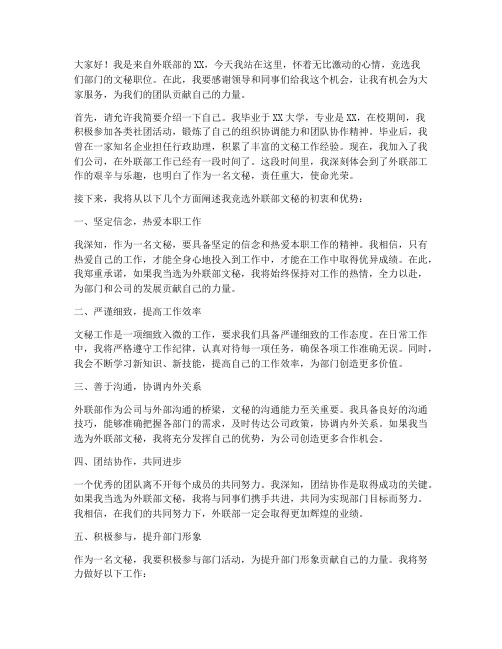 大家好！我是来自外联部的XX，今天我站在这里，怀着无比激动的心情，竞选我们部门的文秘职位。在此，我要感谢领导和同事们给我这个机会，让我有机会为大家服务，为我们的团队贡献自己的力量。

首先，请允许我简要介绍一下自己。我毕业于XX大学，专业是XX，在校期间，我积极参加各类社团活动，锻炼了自己的组织协调能力和团队协作精神。毕业后，我曾在一家知名企业担任行政助理，积累了丰富的文秘工作经验。现在，我加入了我们公司，在外联部工作已经有一段时间了。这段时间里，我深刻体会到了外联部工作的艰辛与乐趣，也明白了作为一名文秘，责任重大，使命光荣。

接下来，我将从以下几个方面阐述我竞选外联部文秘的初衷和优势：

一、坚定信念，热爱本职工作

我深知，作为一名文秘，要具备坚定的信念和热爱本职工作的精神。我相信，只有热爱自己的工作，才能全身心地投入到工作中，才能在工作中取得优异成绩。在此，我郑重承诺，如果我当选为外联部文秘，我将始终保持对工作的热情，全力以赴，为部门和公司的发展贡献自己的力量。

二、严谨细致，提高工作效率

文秘工作是一项细致入微的工作，要求我们具备严谨细致的工作态度。在日常工作中，我将严格遵守工作纪律，认真对待每一项任务，确保各项工作准确无误。同时，我会不断学习新知识、新技能，提高自己的工作效率，为部门创造更多价值。

三、善于沟通，协调内外关系

外联部作为公司与外部沟通的桥梁，文秘的沟通能力至关重要。我具备良好的沟通技巧，能够准确把握各部门的需求，及时传达公司政策，协调内外关系。如果我当选为外联部文秘，我将充分发挥自己的优势，为公司创造更多合作机会。

四、团结协作，共同进步

一个优秀的团队离不开每个成员的共同努力。我深知，团结协作是取得成功的关键。如果我当选为外联部文秘，我将与同事们携手共进，共同为实现部门目标而努力。我相信，在我们的共同努力下，外联部一定会取得更加辉煌的业绩。

五、积极参与，提升部门形象

作为一名文秘，我要积极参与部门活动，为提升部门形象贡献自己的力量。我将努力做好以下工作：